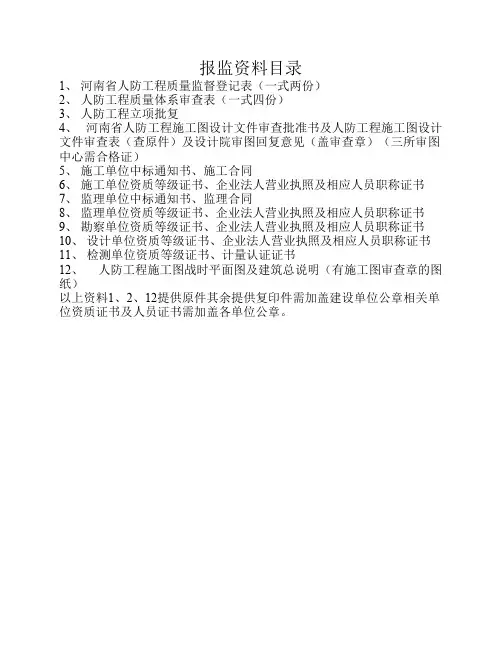 报监资料目录

1、 河南省人防工程质量监督登记表（一式两份）
2、 人防工程质量体系审查表（一式四份）
3、 人防工程立项批复
4、 河南省人防工程施工图设计文件审查批准书及人防工程施工图设计文件审查表（查原件）及设计院审图回复意见（盖审查章）（三所审图中心需合格证）
5、 施工单位中标通知书、施工合同
6、 施工单位资质等级证书、企业法人营业执照及相应人员职称证书
7、 监理单位中标通知书、监理合同
8、 监理单位资质等级证书、企业法人营业执照及相应人员职称证书
9、 勘察单位资质等级证书、企业法人营业执照及相应人员职称证书
10、 设计单位资质等级证书、企业法人营业执照及相应人员职称证书
11、 检测单位资质等级证书、计量认证证书
12、 人防工程施工图战时平面图及建筑总说明（有施工图审查章的图纸）

以上资料1、2、12提供原件其余提供复印件需加盖建设单位公章相关单位资质证书及人员证书需加盖各单位公章。